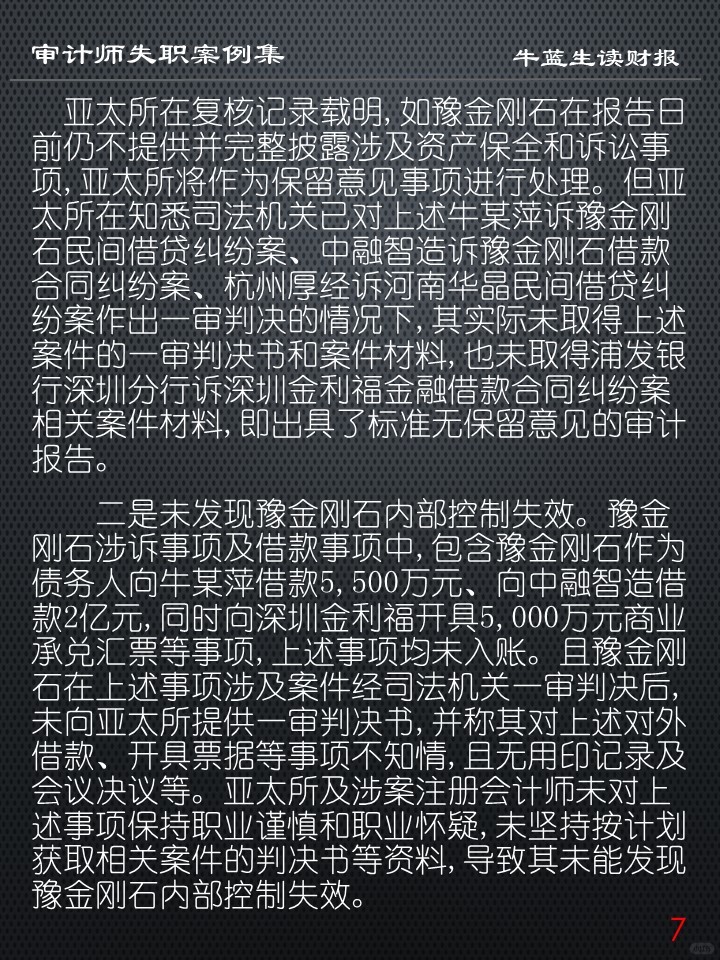 审计师失职案例集 牛蓝生读财报

亚太所在复核记录载明,如豫金刚石在报告日前仍不提供并完整披露涉及资产保全和诉讼事项,亚太所将作为保留意见事项进行处理。但亚太所在知悉司法机关已对上述牛某萍诉豫金刚石民间借贷纠纷案、中融智造诉豫金刚石借款合同纠纷案、杭州厚经诉河南华晶民间借贷纠纷案作出一审判决的情况下,其实际未取得上述案件的一审判决书和案件材料,也未取得浦发银行深圳分行诉深圳金利福金融借款合同纠纷案相关案件材料,即出具了标准无保留意见的审计报告。

二是未发现豫金刚石内部控制失效。豫金刚石涉诉事项及借款事项中,包含豫金刚石作为债务人向牛某萍借款5,500万元、向中融智造借款2亿元,同时向深圳金利福开具5,000万元商业承兑汇票等事项,上述事项均未入账。且豫金刚石在上述事项涉及案件经司法机关一审判决后,未向亚太所提供一审判决书,并称其对上述对外借款、开具票据等事项不知情,且无用印记录及会议决议等。亚太所及涉案注册会计师未对上述事项保持职业谨慎和职业怀疑,未坚持按计划获取相关案件的判决书等资料,导致其未能发现豫金刚石内部控制失效。

7